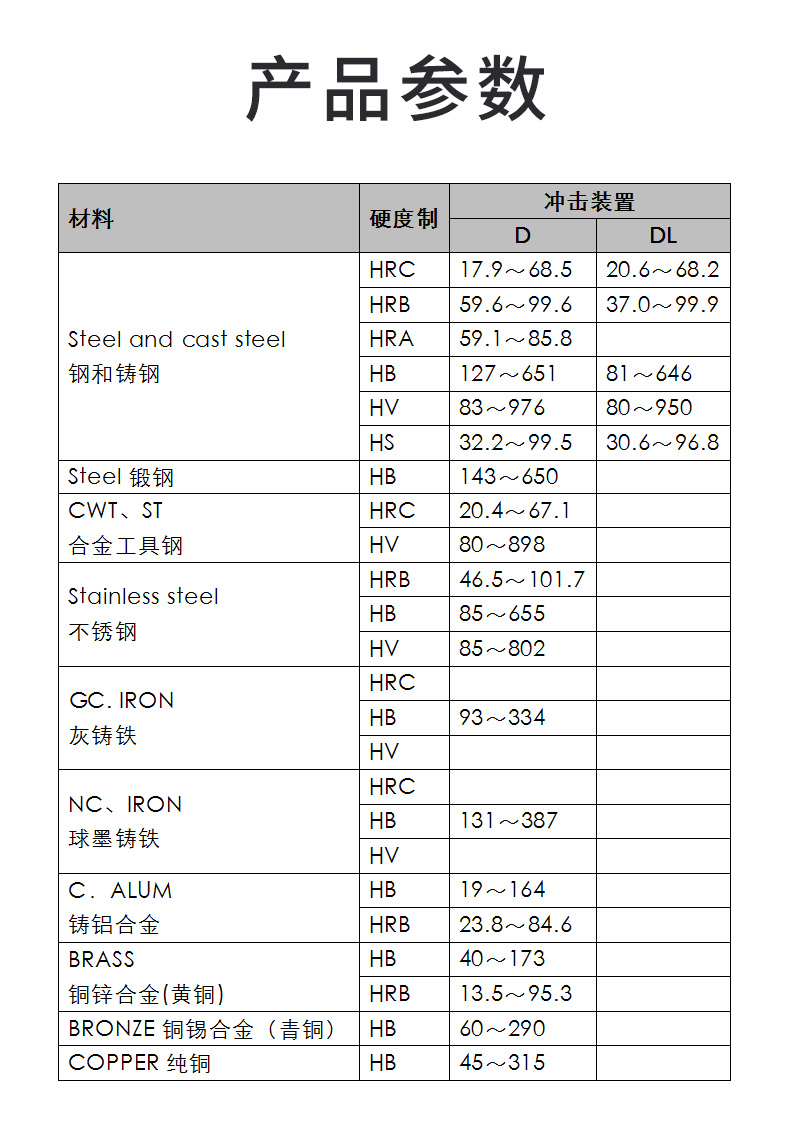 产品参数

| 材料 | 硬度制 | 冲击装置 D | 冲击装置 DL |
|---|---|---|---|
| Steel and cast steel 钢和铸钢 | HRC | 17.9～68.5 | 20.6～68.2 |
| | HRB | 59.6～99.6 | 37.0～99.9 |
| | HRA | 59.1～85.8 | |
| | HB | 127～651 | 81～646 |
| | HV | 83～976 | 80～950 |
| | HS | 32.2～99.5 | 30.6～96.8 |
| Steel 锻钢 | HB | 143～650 | |
| CWT、ST 合金工具钢 | HRC | 20.4～67.1 | |
| | HV | 80～898 | |
| Stainless steel 不锈钢 | HRB | 46.5～101.7 | |
| | HB | 85～655 | |
| | HV | 85～802 | |
| GC. IRON 灰铸铁 | HRC | | |
| | HB | 93～334 | |
| | HV | | |
| NC、IRON 球墨铸铁 | HRC | | |
| | HB | 131～387 | |
| | HV | | |
| C．ALUM 铸铝合金 | HB | 19～164 | |
| | HRB | 23.8～84.6 | |
| BRASS 铜锌合金(黄铜) | HB | 40～173 | |
| | HRB | 13.5～95.3 | |
| BRONZE 铜锡合金（青铜） | HB | 60～290 | |
| COPPER 纯铜 | HB | 45～315 | |